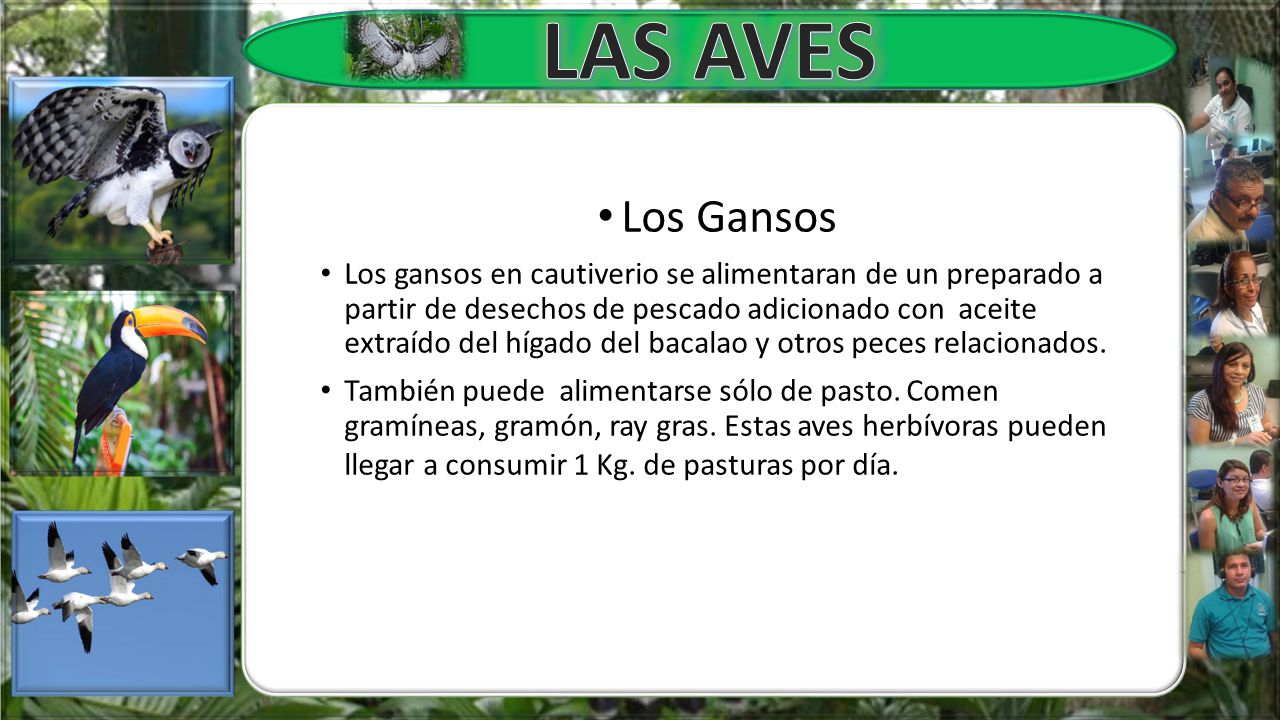 LAS AVES

• Los Gansos

• Los gansos en cautiverio se alimentaran de un preparado a partir de desechos de pescado adicionado con aceite extraído del hígado del bacalao y otros peces relacionados.

• También puede alimentarse sólo de pasto. Comen gramíneas, gramón, ray gras. Estas aves herbívoras pueden llegar a consumir 1 Kg. de pasturas por día.